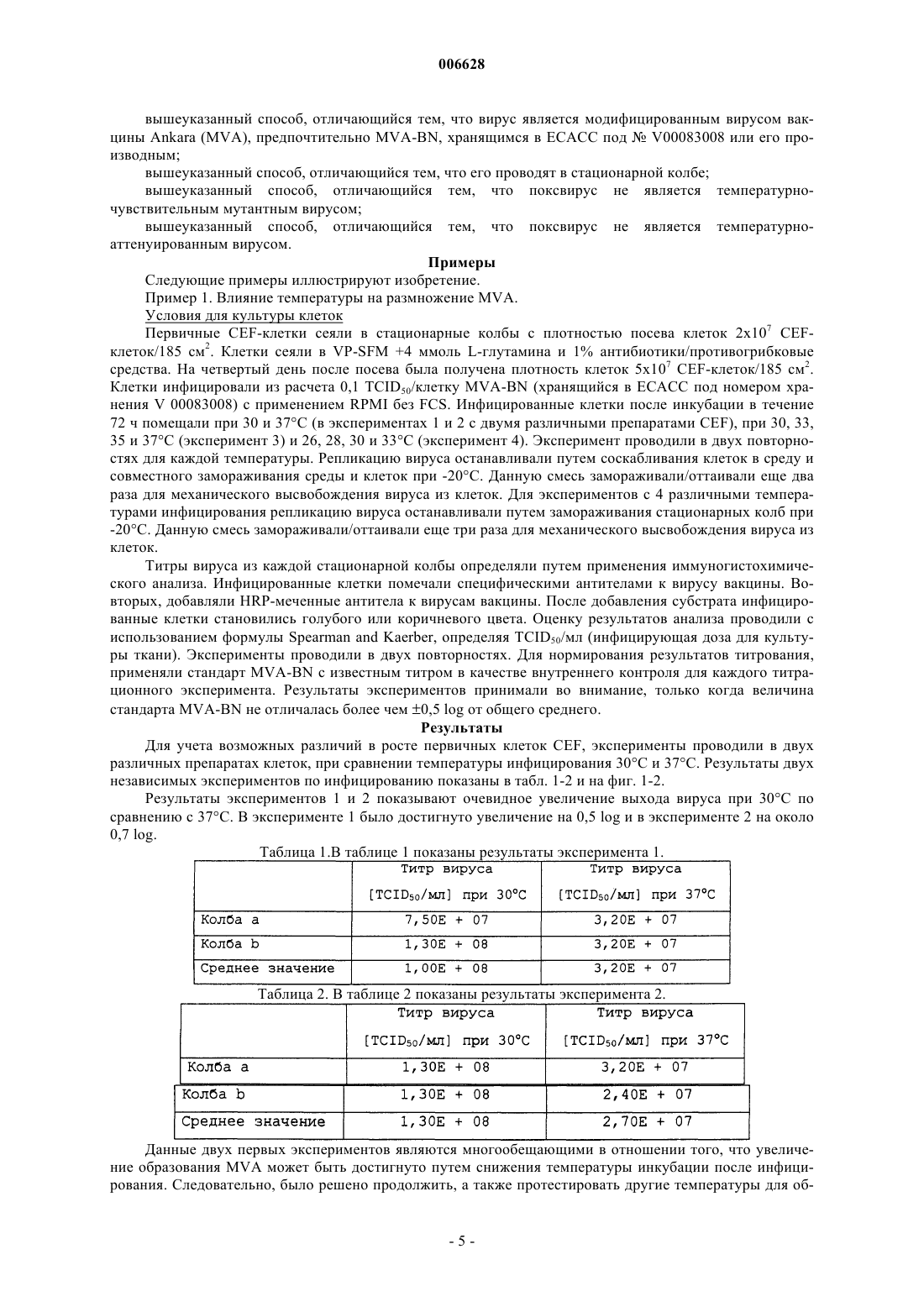 006628

вышеуказанный способ, отличающийся тем, что вирус является модифицированным вирусом вакцины Ankara (MVA), предпочтительно MVA-BN, хранящимся в ECACC под № V00083008 или его производным;

вышеуказанный способ, отличающийся тем, что его проводят в стационарной колбе;

вышеуказанный способ, отличающийся тем, что поксвирус не является температурно-чувствительным мутантным вирусом;

вышеуказанный способ, отличающийся тем, что поксвирус не является температурно-аттенуированным вирусом.

Примеры

Следующие примеры иллюстрируют изобретение.

Пример 1. Влияние температуры на размножение MVA.

Условия для культуры клеток

Первичные CEF-клетки сеяли в стационарные колбы с плотностью посева клеток $2x10^7$ CEF-клеток/185 $см^2$. Клетки сеяли в VP-SFM +4 ммоль L-глутамина и 1% антибиотики/противогрибковые средства. На четвертый день после посева была получена плотность клеток $5x10^7$ CEF-клеток/185 $см^2$. Клетки инфицировали из расчета 0,1 $TCID_{50}$/клетку MVA-BN (хранящийся в ECACC под номером хранения V 00083008) с применением RPMI без FCS. Инфицированные клетки после инкубации в течение 72 ч помещали при 30 и 37°C (в экспериментах 1 и 2 с двумя различными препаратами CEF), при 30, 33, 35 и 37°C (эксперимент 3) и 26, 28, 30 и 33°C (эксперимент 4). Эксперимент проводили в двух повторностях для каждой температуры. Репликацию вируса останавливали путем соскабливания клеток в среду и совместного замораживания среды и клеток при -20°C. Данную смесь замораживали/оттаивали еще два раза для механического высвобождения вируса из клеток. Для экспериментов с 4 различными температурами инфицирования репликацию вируса останавливали путем замораживания стационарных колб при -20°C. Данную смесь замораживали/оттаивали еще три раза для механического высвобождения вируса из клеток.

Титры вируса из каждой стационарной колбы определяли путем применения иммуногистохимического анализа. Инфицированные клетки помечали специфическими антителами к вирусу вакцины. Во-вторых, добавляли HRP-меченные антитела к вирусам вакцины. После добавления субстрата инфицированные клетки становились голубого или коричневого цвета. Оценку результатов анализа проводили с использованием формулы Spearman and Kaerber, определяя $TCID_{50}$/мл (инфицирующая доза для культуры ткани). Эксперименты проводили в двух повторностях. Для нормирования результатов титрования, применяли стандарт MVA-BN с известным титром в качестве внутреннего контроля для каждого титрационного эксперимента. Результаты экспериментов принимали во внимание, только когда величина стандарта MVA-BN не отличалась более чем ±0,5 log от общего среднего.

Результаты

Для учета возможных различий в росте первичных клеток CEF, эксперименты проводили в двух различных препаратах клеток, при сравнении температуры инфицирования 30°C и 37°C. Результаты двух независимых экспериментов по инфицированию показаны в табл. 1-2 и на фиг. 1-2.

Результаты экспериментов 1 и 2 показывают очевидное увеличение выхода вируса при 30°C по сравнению с 37°C. В эксперименте 1 было достигнуто увеличение на 0,5 log и в эксперименте 2 на около 0,7 log.

Таблица 1.В таблице 1 показаны результаты эксперимента 1.

| | Титр вируса [$TCID_{50}$/мл] при 30°C | Титр вируса [$TCID_{50}$/мл] при 37°C |
|---|---|---|
| Колба a | 7,50E + 07 | 3,20E + 07 |
| Колба b | 1,30E + 08 | 3,20E + 07 |
| Среднее значение | 1,00E + 08 | 3,20E + 07 |

Таблица 2. В таблице 2 показаны результаты эксперимента 2.

| | Титр вируса [$TCID_{50}$/мл] при 30°C | Титр вируса [$TCID_{50}$/мл] при 37°C |
|---|---|---|
| Колба a | 1,30E + 08 | 3,20E + 07 |
| Колба b | 1,30E + 08 | 2,40E + 07 |
| Среднее значение | 1,30E + 08 | 2,70E + 07 |

Данные двух первых экспериментов являются многообещающими в отношении того, что увеличение образования MVA может быть достигнуто путем снижения температуры инкубации после инфицирования. Следовательно, было решено продолжить, а также протестировать другие температуры для об-

- 5 -